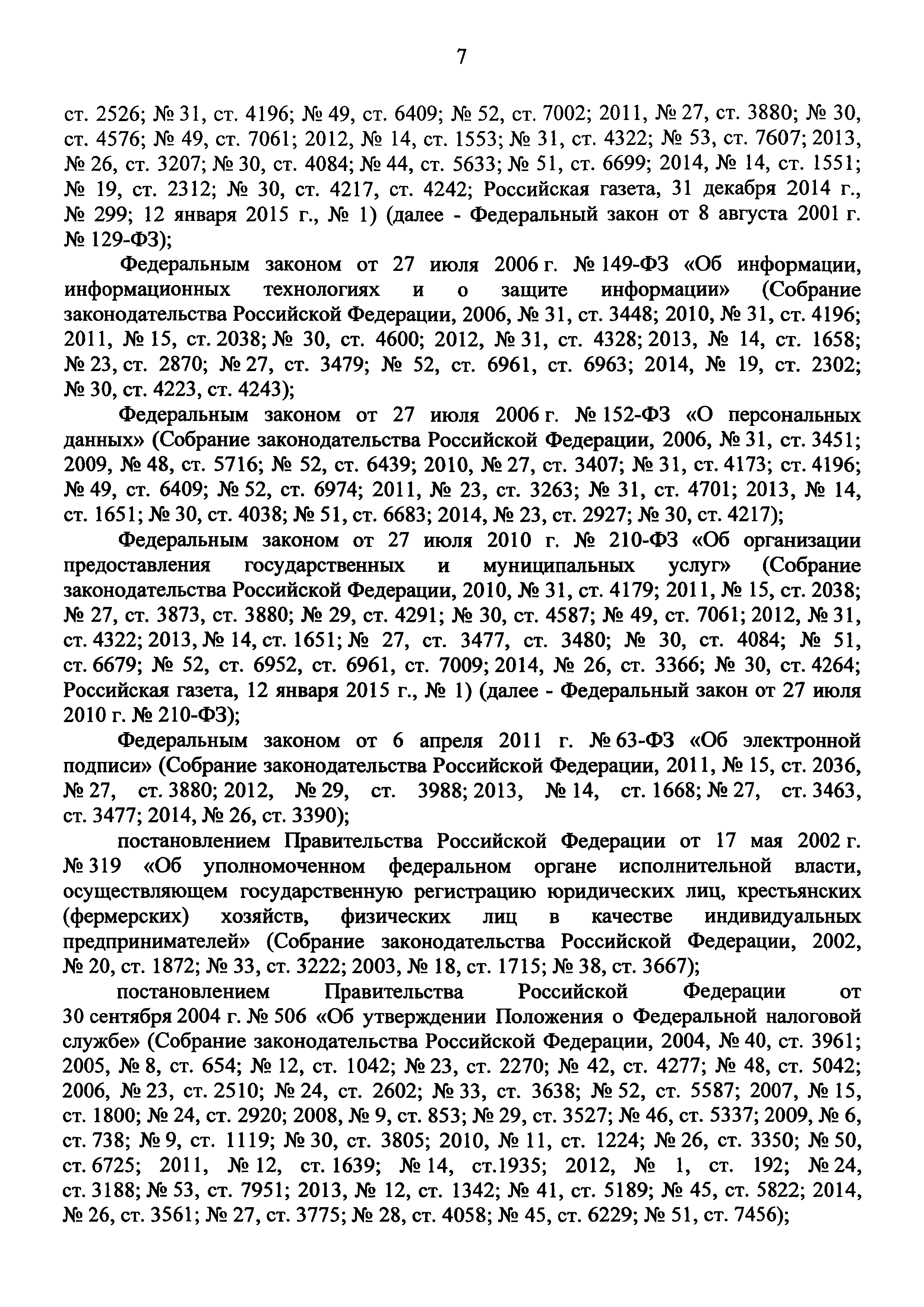 7

ст. 2526; № 31, ст. 4196; № 49, ст. 6409; № 52, ст. 7002; 2011, № 27, ст. 3880; № 30, ст. 4576; № 49, ст. 7061; 2012, № 14, ст. 1553; № 31, ст. 4322; № 53, ст. 7607; 2013, № 26, ст. 3207; № 30, ст. 4084; № 44, ст. 5633; № 51, ст. 6699; 2014, № 14, ст. 1551; № 19, ст. 2312; № 30, ст. 4217, ст. 4242; Российская газета, 31 декабря 2014 г., № 299; 12 января 2015 г., № 1) (далее - Федеральный закон от 8 августа 2001 г. № 129-ФЗ);

Федеральным законом от 27 июля 2006 г. № 149-ФЗ «Об информации, информационных технологиях и о защите информации» (Собрание законодательства Российской Федерации, 2006, № 31, ст. 3448; 2010, № 31, ст. 4196; 2011, № 15, ст. 2038; № 30, ст. 4600; 2012, № 31, ст. 4328; 2013, № 14, ст. 1658; № 23, ст. 2870; № 27, ст. 3479; № 52, ст. 6961, ст. 6963; 2014, № 19, ст. 2302; № 30, ст. 4223, ст. 4243);

Федеральным законом от 27 июля 2006 г. № 152-ФЗ «О персональных данных» (Собрание законодательства Российской Федерации, 2006, № 31, ст. 3451; 2009, № 48, ст. 5716; № 52, ст. 6439; 2010, № 27, ст. 3407; № 31, ст. 4173; ст. 4196; № 49, ст. 6409; № 52, ст. 6974; 2011, № 23, ст. 3263; № 31, ст. 4701; 2013, № 14, ст. 1651; № 30, ст. 4038; № 51, ст. 6683; 2014, № 23, ст. 2927; № 30, ст. 4217);

Федеральным законом от 27 июля 2010 г. № 210-ФЗ «Об организации предоставления государственных и муниципальных услуг» (Собрание законодательства Российской Федерации, 2010, № 31, ст. 4179; 2011, № 15, ст. 2038; № 27, ст. 3873, ст. 3880; № 29, ст. 4291; № 30, ст. 4587; № 49, ст. 7061; 2012, № 31, ст. 4322; 2013, № 14, ст. 1651; № 27, ст. 3477, ст. 3480; № 30, ст. 4084; № 51, ст. 6679; № 52, ст. 6952, ст. 6961, ст. 7009; 2014, № 26, ст. 3366; № 30, ст. 4264; Российская газета, 12 января 2015 г., № 1) (далее - Федеральный закон от 27 июля 2010 г. № 210-ФЗ);

Федеральным законом от 6 апреля 2011 г. № 63-ФЗ «Об электронной подписи» (Собрание законодательства Российской Федерации, 2011, № 15, ст. 2036, № 27, ст. 3880; 2012, № 29, ст. 3988; 2013, № 14, ст. 1668; № 27, ст. 3463, ст. 3477; 2014, № 26, ст. 3390);

постановлением Правительства Российской Федерации от 17 мая 2002 г. № 319 «Об уполномоченном федеральном органе исполнительной власти, осуществляющем государственную регистрацию юридических лиц, крестьянских (фермерских) хозяйств, физических лиц в качестве индивидуальных предпринимателей» (Собрание законодательства Российской Федерации, 2002, № 20, ст. 1872; № 33, ст. 3222; 2003, № 18, ст. 1715; № 38, ст. 3667);

постановлением Правительства Российской Федерации от 30 сентября 2004 г. № 506 «Об утверждении Положения о Федеральной налоговой службе» (Собрание законодательства Российской Федерации, 2004, № 40, ст. 3961; 2005, № 8, ст. 654; № 12, ст. 1042; № 23, ст. 2270; № 42, ст. 4277; № 48, ст. 5042; 2006, № 23, ст. 2510; № 24, ст. 2602; № 33, ст. 3638; № 52, ст. 5587; 2007, № 15, ст. 1800; № 24, ст. 2920; 2008, № 9, ст. 853; № 29, ст. 3527; № 46, ст. 5337; 2009, № 6, ст. 738; № 9, ст. 1119; № 30, ст. 3805; 2010, № 11, ст. 1224; № 26, ст. 3350; № 50, ст. 6725; 2011, № 12, ст. 1639; № 14, ст.1935; 2012, № 1, ст. 192; № 24, ст. 3188; № 53, ст. 7951; 2013, № 12, ст. 1342; № 41, ст. 5189; № 45, ст. 5822; 2014, № 26, ст. 3561; № 27, ст. 3775; № 28, ст. 4058; № 45, ст. 6229; № 51, ст. 7456);